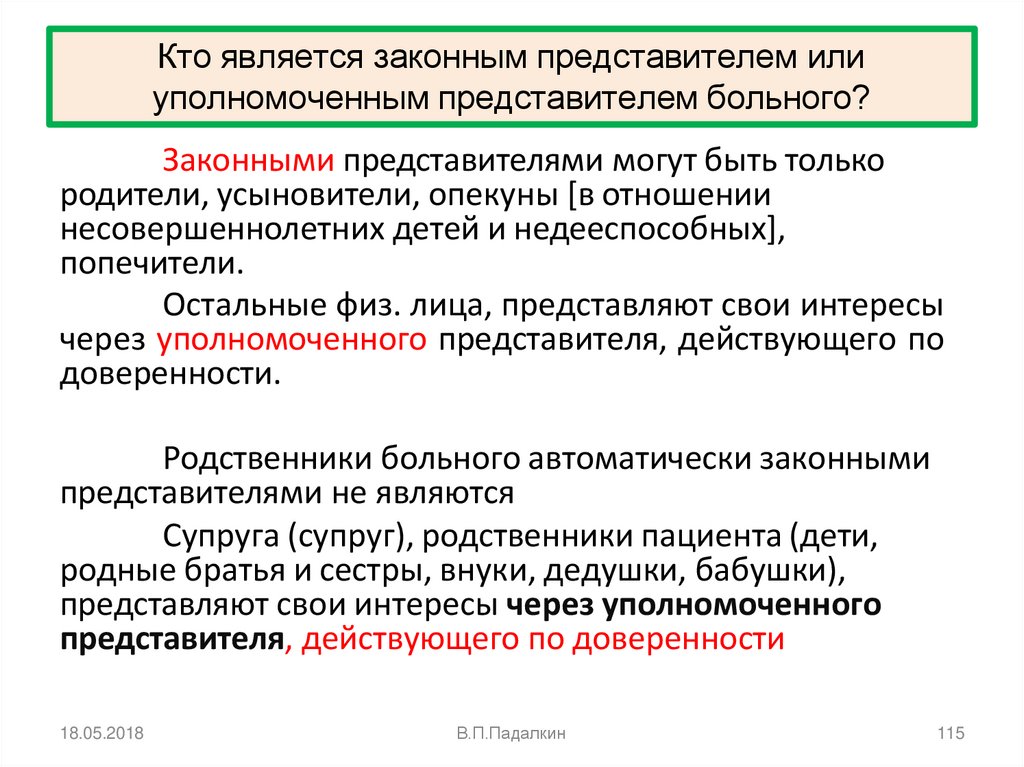 Кто является законным представителем или уполномоченным представителем больного?

Законными представителями могут быть только родители, усыновители, опекуны [в отношении несовершеннолетних детей и недееспособных], попечители.

Остальные физ. лица, представляют свои интересы через уполномоченного представителя, действующего по доверенности.

Родственники больного автоматически законными представителями не являются

Супруга (супруг), родственники пациента (дети, родные братья и сестры, внуки, дедушки, бабушки), представляют свои интересы через уполномоченного представителя, действующего по доверенности

18.05.2018

В.П.Падалкин

115